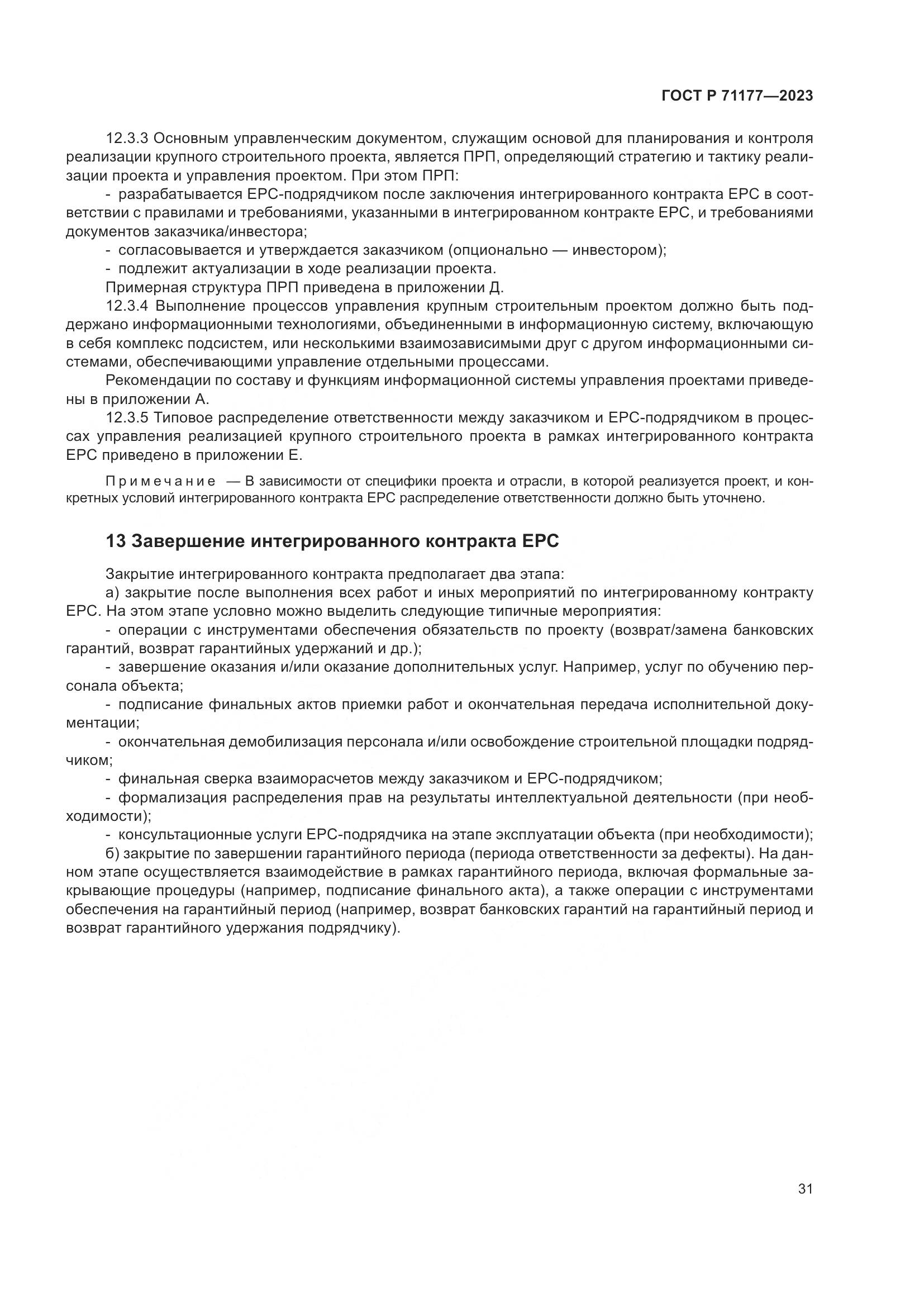 ГОСТ Р 71177—2023

12.3.3 Основным управленческим документом, служащим основой для планирования и контроля реализации крупного строительного проекта, является ПРП, определяющий стратегию и тактику реализации проекта и управления проектом. При этом ПРП:

- разрабатывается EPC-подрядчиком после заключения интегрированного контракта EPC в соответствии с правилами и требованиями, указанными в интегрированном контракте EPC, и требованиями документов заказчика/инвестора;

- согласовывается и утверждается заказчиком (опционально — инвестором);

- подлежит актуализации в ходе реализации проекта.

Примерная структура ПРП приведена в приложении Д.

12.3.4 Выполнение процессов управления крупным строительным проектом должно быть поддержано информационными технологиями, объединенными в информационную систему, включающую в себя комплекс подсистем, или несколькими взаимозависимыми друг с другом информационными системами, обеспечивающими управление отдельными процессами.

Рекомендации по составу и функциям информационной системы управления проектами приведены в приложении А.

12.3.5 Типовое распределение ответственности между заказчиком и EPC-подрядчиком в процессах управления реализацией крупного строительного проекта в рамках интегрированного контракта EPC приведено в приложении Е.

Примечание — В зависимости от специфики проекта и отрасли, в которой реализуется проект, и конкретных условий интегрированного контракта EPC распределение ответственности должно быть уточнено.

13 Завершение интегрированного контракта EPC

Закрытие интегрированного контракта предполагает два этапа:

а) закрытие после выполнения всех работ и иных мероприятий по интегрированному контракту EPC. На этом этапе условно можно выделить следующие типичные мероприятия:

- операции с инструментами обеспечения обязательств по проекту (возврат/замена банковских гарантий, возврат гарантийных удержаний и др.);

- завершение оказания и/или оказание дополнительных услуг. Например, услуг по обучению персонала объекта;

- подписание финальных актов приемки работ и окончательная передача исполнительной документации;

- окончательная демобилизация персонала и/или освобождение строительной площадки подрядчиком;

- финальная сверка взаиморасчетов между заказчиком и EPC-подрядчиком;

- формализация распределения прав на результаты интеллектуальной деятельности (при необходимости);

- консультационные услуги EPC-подрядчика на этапе эксплуатации объекта (при необходимости);

б) закрытие по завершении гарантийного периода (периода ответственности за дефекты). На данном этапе осуществляется взаимодействие в рамках гарантийного периода, включая формальные закрывающие процедуры (например, подписание финального акта), а также операции с инструментами обеспечения на гарантийный период (например, возврат банковских гарантий на гарантийный период и возврат гарантийного удержания подрядчику).

31